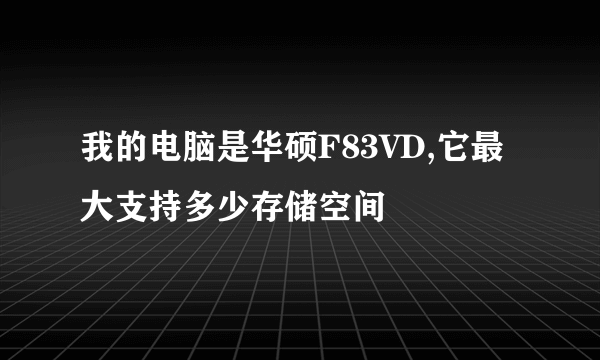 我的电脑是华硕F83VD,它最大支持多少存储空间